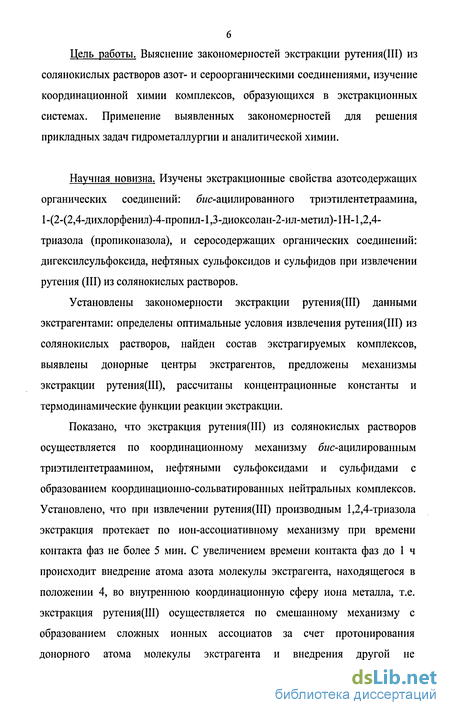 6

Цель работы. Выяснение закономерностей экстракции рутения(III) из солянокислых растворов азот- и сероорганическими соединениями, изучение координационной химии комплексов, образующихся в экстракционных системах. Применение выявленных закономерностей для решения прикладных задач гидрометаллургии и аналитической химии.

Научная новизна. Изучены экстракционные свойства азотсодержащих органических соединений: бис-ацилированного триэтилентетраамина, 1-(2-(2,4-дихлорфенил)-4-пропил-1,3-диоксолан-2-ил-метил)-1Н-1,2,4-триазола (пропиконазола), и серосодержащих органических соединений: дигексилсульфоксида, нефтяных сульфоксидов и сульфидов при извлечении рутения (III) из солянокислых растворов.

Установлены закономерности экстракции рутения(III) данными экстрагентами: определены оптимальные условия извлечения рутения(III) из солянокислых растворов, найден состав экстрагируемых комплексов, выявлены донорные центры экстрагентов, предложены механизмы экстракции рутения(III), рассчитаны концентрационные константы и термодинамические функции реакции экстракции.

Показано, что экстракция рутения(III) из солянокислых растворов осуществляется по координационному механизму бис-ацилированным триэтилентетраамином, нефтяными сульфоксидами и сульфидами с образованием координационно-сольватированных нейтральных комплексов. Установлено, что при извлечении рутения(III) производным 1,2,4-триазола экстракция протекает по ион-ассоциативному механизму при времени контакта фаз не более 5 мин. С увеличением времени контакта фаз до 1 ч происходит внедрение атома азота молекулы экстрагента, находящегося в положении 4, во внутреннюю координационную сферу иона металла, т.е. экстракция рутения(III) осуществляется по смешанному механизму с образованием сложных ионных ассоциатов за счет протонирования донорного атома молекулы экстрагента и внедрения другой не

dsLib.net
библиотека диссертаций